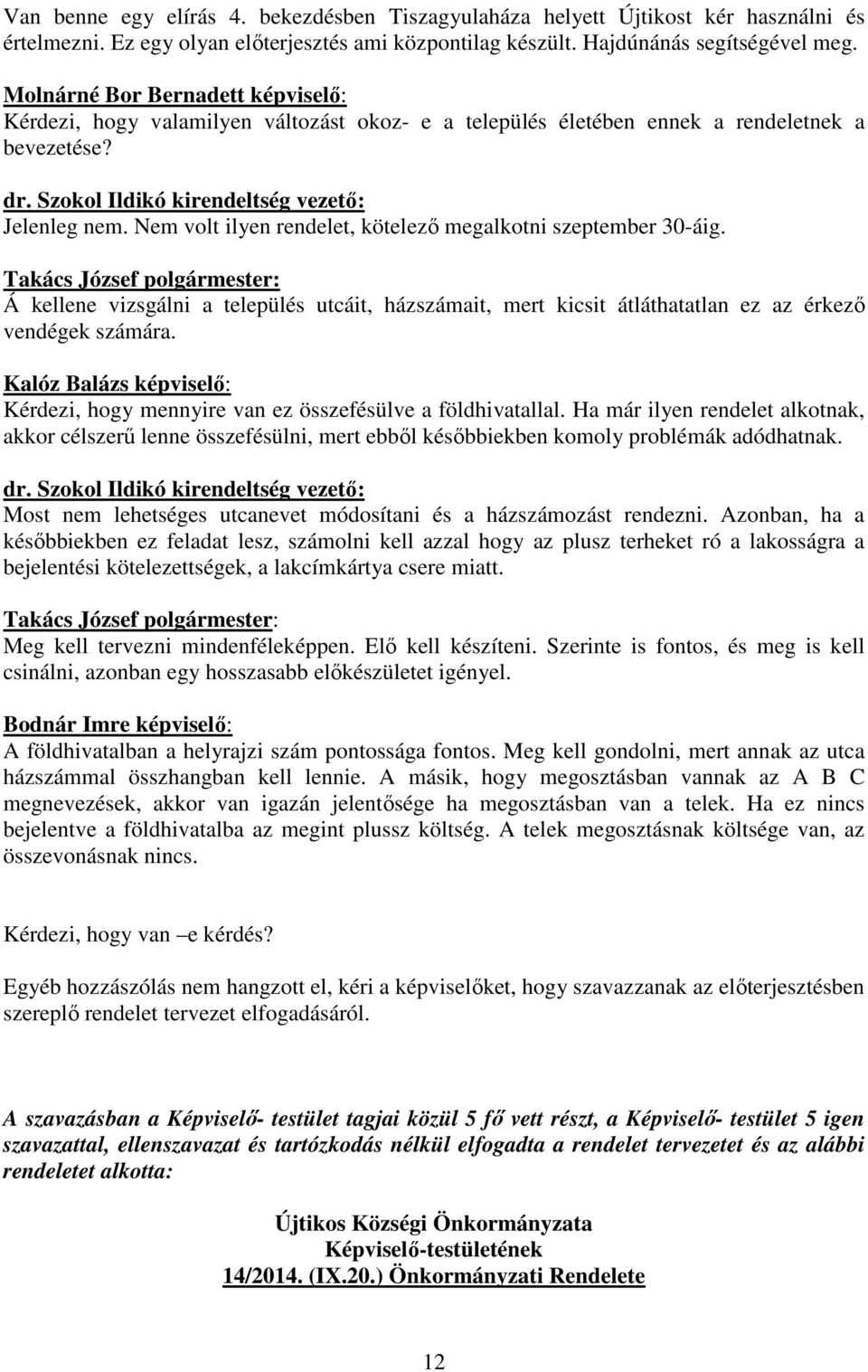 Van benne egy elírás 4. bekezdésben Tiszagyulaháza helyett Újtikost kér használni és értelmezni. Ez egy olyan előterjesztés ami központilag készült. Hajdúnánás segítségével meg.

Molnárné Bor Bernadett képviselő:
Kérdezi, hogy valamilyen változást okoz- e a település életében ennek a rendeletnek a bevezetése?

dr. Szokol Ildikó kirendeltség vezető:
Jelenleg nem. Nem volt ilyen rendelet, kötelező megalkotni szeptember 30-áig.

Takács József polgármester:
Á kellene vizsgálni a település utcáit, házszámait, mert kicsit átláthatatlan ez az érkező vendégek számára.

Kalóz Balázs képviselő:
Kérdezi, hogy mennyire van ez összefésülve a földhivatallal. Ha már ilyen rendelet alkotnak, akkor célszerű lenne összefésülni, mert ebből későbbiekben komoly problémák adódhatnak.

dr. Szokol Ildikó kirendeltség vezető:
Most nem lehetséges utcanevet módosítani és a házszámozást rendezni. Azonban, ha a későbbiekben ez feladat lesz, számolni kell azzal hogy az plusz terheket ró a lakosságra a bejelentési kötelezettségek, a lakcímkártya csere miatt.

Takács József polgármester:
Meg kell tervezni mindenféleképpen. Elő kell készíteni. Szerinte is fontos, és meg is kell csinálni, azonban egy hosszasabb előkészületet igényel.

Bodnár Imre képviselő:
A földhivatalban a helyrajzi szám pontossága fontos. Meg kell gondolni, mert annak az utca házszámmal összhangban kell lennie. A másik, hogy megosztásban vannak az A B C megnevezések, akkor van igazán jelentősége ha megosztásban van a telek. Ha ez nincs bejelentve a földhivatalba az megint plussz költség. A telek megosztásnak költsége van, az összevonásnak nincs.

Kérdezi, hogy van –e kérdés?

Egyéb hozzászólás nem hangzott el, kéri a képviselőket, hogy szavazzanak az előterjesztésben szereplő rendelet tervezet elfogadásáról.

A szavazásban a Képviselő- testület tagjai közül 5 fő vett részt, a Képviselő- testület 5 igen szavazattal, ellenszavazat és tartózkodás nélkül elfogadta a rendelet tervezetet és az alábbi rendeletet alkotta:

Újtikos Községi Önkormányzata
Képviselő-testületének
14/2014. (IX.20.) Önkormányzati Rendelete

12